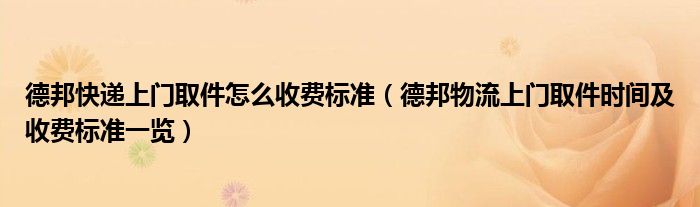 德邦快递上门取件怎么收费标准（德邦物流上门取件时间及收费标准一览）